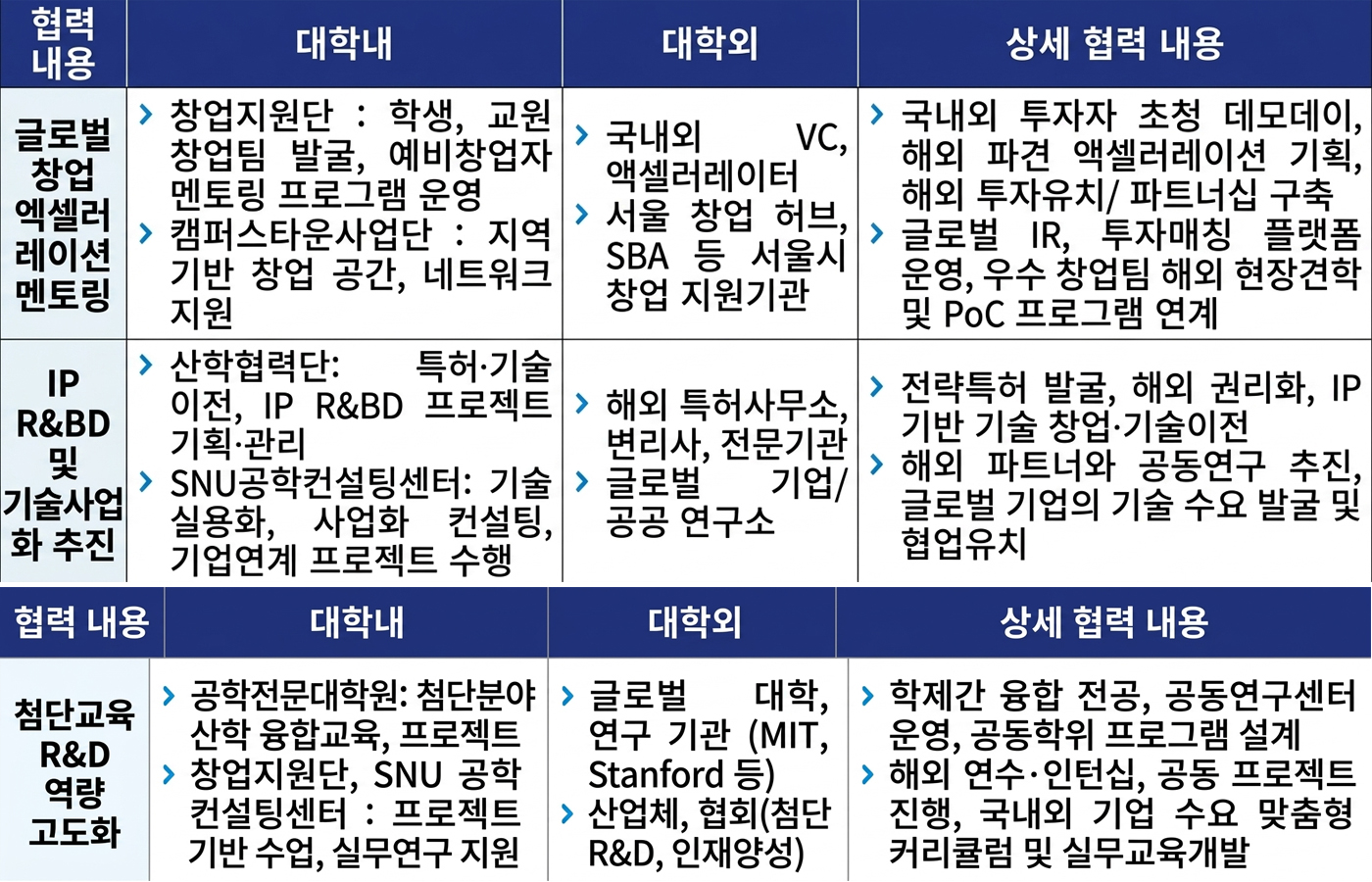 | 협력 내용 | 대학내 | 대학외 | 상세 협력 내용 |
|---|---|---|---|
| 글로벌 창업 엑셀러레이션 멘토링 | › 창업지원단 : 학생, 교원 창업팀 발굴, 예비창업자 멘토링 프로그램 운영 › 캠퍼스타운사업단 : 지역 기반 창업 공간, 네트워크 지원 | › 국내외 VC, 액셀러레이터 › 서울 창업 허브, SBA 등 서울시 창업 지원기관 | › 국내외 투자자 초청 데모데이, 해외 파견 액셀러레이션 기획, 해외 투자유치/ 파트너십 구축 › 글로벌 IR, 투자매칭 플랫폼 운영, 우수 창업팀 해외 현장견학 및 PoC 프로그램 연계 |
| IP R&BD 및 기술사업화 추진 | › 산학협력단: 특허·기술 이전, IP R&BD 프로젝트 기획·관리 › SNU공학컨설팅센터: 기술 실용화, 사업화 컨설팅, 기업연계 프로젝트 수행 | › 해외 특허사무소, 변리사, 전문기관 › 글로벌 기업/ 공공 연구소 | › 전략특허 발굴, 해외 권리화, IP 기반 기술 창업·기술이전 › 해외 파트너와 공동연구 추진, 글로벌 기업의 기술 수요 발굴 및 협업유치 |

| 협력 내용 | 대학내 | 대학외 | 상세 협력 내용 |
|---|---|---|---|
| 첨단교육 R&D 역량 고도화 | › 공학전문대학원: 첨단분야 산학 융합교육, 프로젝트 › 창업지원단, SNU 공학 컨설팅센터 : 프로젝트 기반 수업, 실무연구 지원 | › 글로벌 대학, 연구 기관 (MIT, Stanford 등) › 산업체, 협회(첨단 R&D, 인재양성) | › 학제간 융합 전공, 공동연구센터 운영, 공동학위 프로그램 설계 › 해외 연수·인턴십, 공동 프로젝트 진행, 국내외 기업 수요 맞춤형 커리큘럼 및 실무교육개발 |